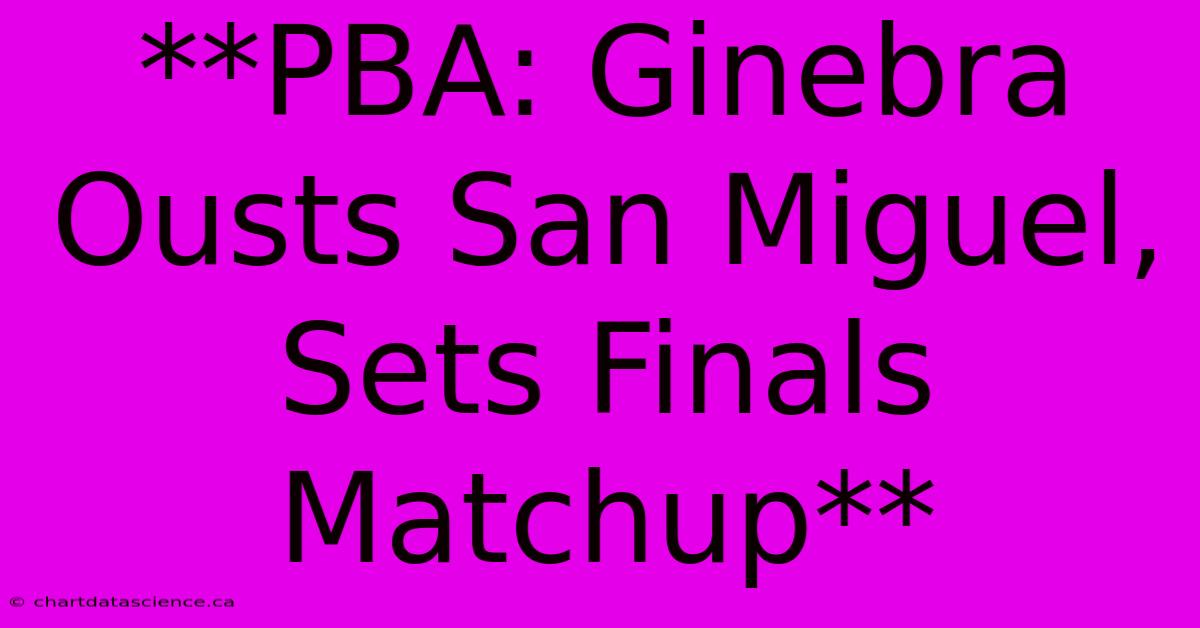 **PBA: Ginebra Ousts San Miguel, Sets Finals Matchup**

© chartdatascience.ca